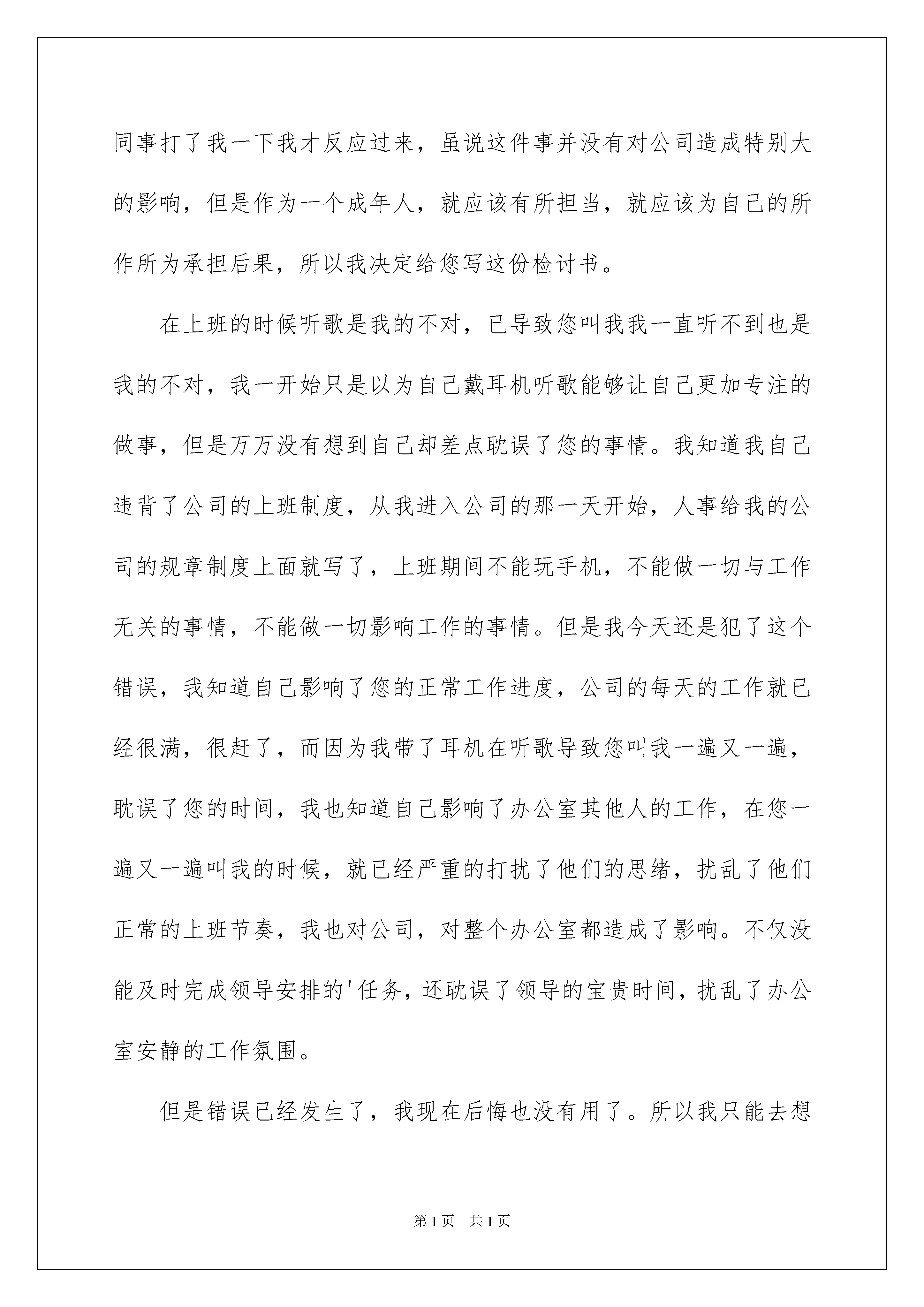 同事打了我一下我才反应过来，虽说这件事并没有对公司造成特别大的影响，但是作为一个成年人，就应该有所担当，就应该为自己的所作所为承担后果，所以我决定给您写这份检讨书。

在上班的时候听歌是我的不对，已导致您叫我我一直听不到也是我的不对，我一开始只是以为自己戴耳机听歌能够让自己更加专注的做事，但是万万没有想到自己却差点耽误了您的事情。我知道我自己违背了公司的上班制度，从我进入公司的那一天开始，人事给我的公司的规章制度上面就写了，上班期间不能玩手机，不能做一切与工作无关的事情，不能做一切影响工作的事情。但是我今天还是犯了这个错误，我知道自己影响了您的正常工作进度，公司的每天的工作就已经很满，很赶了，而因为我带了耳机在听歌导致您叫我一遍又一遍，耽误了您的时间，我也知道自己影响了办公室其他人的工作，在您一遍又一遍叫我的时候，就已经严重的打扰了他们的思绪，扰乱了他们正常的上班节奏，我也对公司，对整个办公室都造成了影响。不仅没能及时完成领导安排的'任务，还耽误了领导的宝贵时间，扰乱了办公室安静的工作氛围。

但是错误已经发生了，我现在后悔也没有用了。所以我只能去想

第1页 共1页